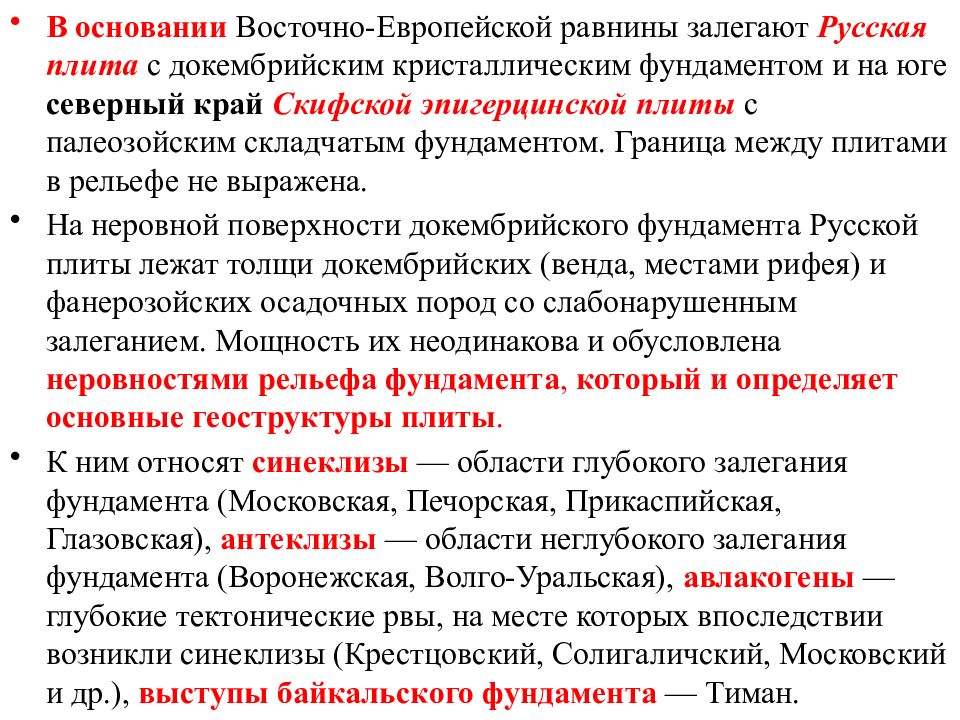 • В основании Восточно-Европейской равнины залегают Русская плита с докембрийским кристаллическим фундаментом и на юге северный край Скифской эпигерцинской плиты с палеозойским складчатым фундаментом. Граница между плитами в рельефе не выражена.

• На неровной поверхности докембрийского фундамента Русской плиты лежат толщи докембрийских (венда, местами рифея) и фанерозойских осадочных пород со слабонарушенным залеганием. Мощность их неодинакова и обусловлена неровностями рельефа фундамента, который и определяет основные геоструктуры плиты.

• К ним относят синеклизы — области глубокого залегания фундамента (Московская, Печорская, Прикаспийская, Глазовская), антеклизы — области неглубокого залегания фундамента (Воронежская, Волго-Уральская), авлакогены — глубокие тектонические рвы, на месте которых впоследствии возникли синеклизы (Крестцовский, Солигаличский, Московский и др.), выступы байкальского фундамента — Тиман.